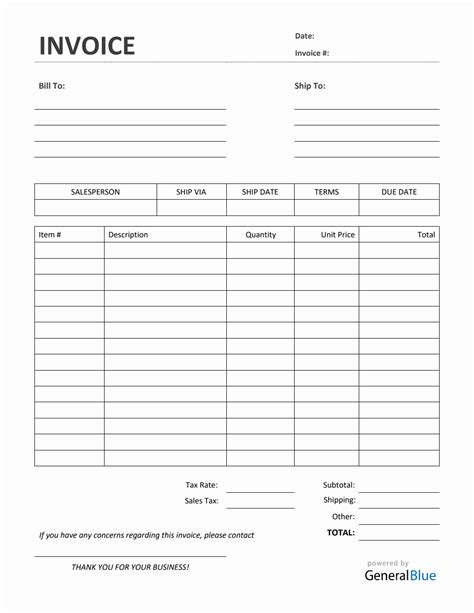 INVOICE

Date:

Invoice #:

Bill To:

Ship To:

| SALESPERSON | SHIP VIA | SHIP DATE | TERMS | DUE DATE |
|---|---|---|---|---|
| | | | | |

| Item # | Description | Quantity | Unit Price | Total |
|---|---|---|---|---|
| | | | | |
| | | | | |
| | | | | |
| | | | | |
| | | | | |
| | | | | |
| | | | | |
| | | | | |
| | | | | |
| | | | | |
| | | | | |
| | | | | |
| | | | | |
| | | | | |

Tax Rate:

Sales Tax:

Subtotal:

Shipping:

Other:

TOTAL:

If you have any concerns regarding this invoice, please contact

THANK YOU FOR YOUR BUSINESS!

powered by
GeneralBlue